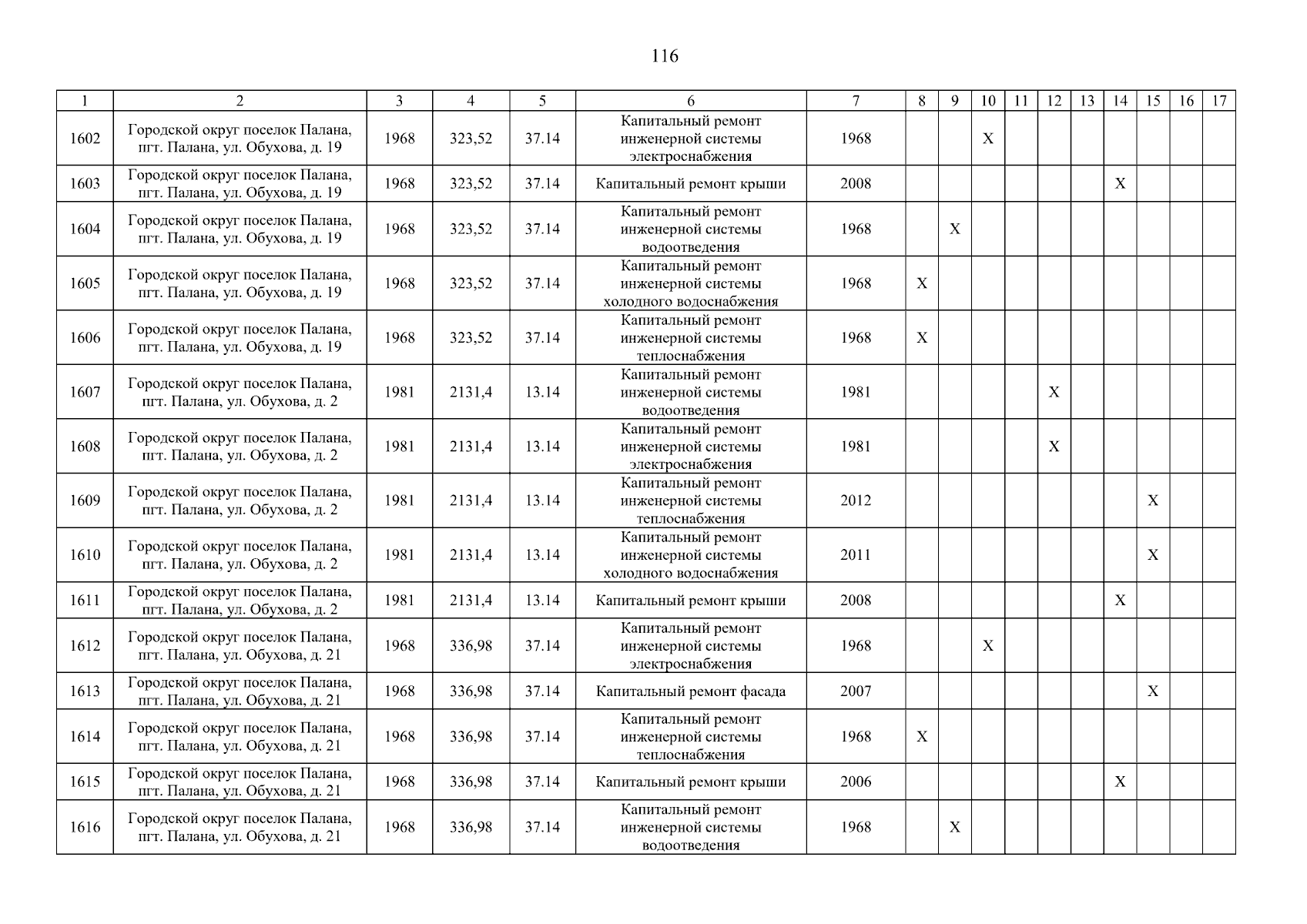 116

| 1 | 2 | 3 | 4 | 5 | 6 | 7 | 8 | 9 | 10 | 11 | 12 | 13 | 14 | 15 | 16 | 17 |
|---|---|---|---|---|---|---|---|---|---|---|---|---|---|---|---|---|
| 1602 | Городской округ поселок Палана, пгт. Палана, ул. Обухова, д. 19 | 1968 | 323,52 | 37.14 | Капитальный ремонт инженерной системы электроснабжения | 1968 | | | X | | | | | | | |
| 1603 | Городской округ поселок Палана, пгт. Палана, ул. Обухова, д. 19 | 1968 | 323,52 | 37.14 | Капитальный ремонт крыши | 2008 | | | | | | | X | | | |
| 1604 | Городской округ поселок Палана, пгт. Палана, ул. Обухова, д. 19 | 1968 | 323,52 | 37.14 | Капитальный ремонт инженерной системы водоотведения | 1968 | | X | | | | | | | | |
| 1605 | Городской округ поселок Палана, пгт. Палана, ул. Обухова, д. 19 | 1968 | 323,52 | 37.14 | Капитальный ремонт инженерной системы холодного водоснабжения | 1968 | X | | | | | | | | | |
| 1606 | Городской округ поселок Палана, пгт. Палана, ул. Обухова, д. 19 | 1968 | 323,52 | 37.14 | Капитальный ремонт инженерной системы теплоснабжения | 1968 | X | | | | | | | | | |
| 1607 | Городской округ поселок Палана, пгт. Палана, ул. Обухова, д. 2 | 1981 | 2131,4 | 13.14 | Капитальный ремонт инженерной системы водоотведения | 1981 | | | | | X | | | | | |
| 1608 | Городской округ поселок Палана, пгт. Палана, ул. Обухова, д. 2 | 1981 | 2131,4 | 13.14 | Капитальный ремонт инженерной системы электроснабжения | 1981 | | | | | X | | | | | |
| 1609 | Городской округ поселок Палана, пгт. Палана, ул. Обухова, д. 2 | 1981 | 2131,4 | 13.14 | Капитальный ремонт инженерной системы теплоснабжения | 2012 | | | | | | | | X | | |
| 1610 | Городской округ поселок Палана, пгт. Палана, ул. Обухова, д. 2 | 1981 | 2131,4 | 13.14 | Капитальный ремонт инженерной системы холодного водоснабжения | 2011 | | | | | | | | X | | |
| 1611 | Городской округ поселок Палана, пгт. Палана, ул. Обухова, д. 2 | 1981 | 2131,4 | 13.14 | Капитальный ремонт крыши | 2008 | | | | | | | X | | | |
| 1612 | Городской округ поселок Палана, пгт. Палана, ул. Обухова, д. 21 | 1968 | 336,98 | 37.14 | Капитальный ремонт инженерной системы электроснабжения | 1968 | | | X | | | | | | | |
| 1613 | Городской округ поселок Палана, пгт. Палана, ул. Обухова, д. 21 | 1968 | 336,98 | 37.14 | Капитальный ремонт фасада | 2007 | | | | | | | | X | | |
| 1614 | Городской округ поселок Палана, пгт. Палана, ул. Обухова, д. 21 | 1968 | 336,98 | 37.14 | Капитальный ремонт инженерной системы теплоснабжения | 1968 | X | | | | | | | | | |
| 1615 | Городской округ поселок Палана, пгт. Палана, ул. Обухова, д. 21 | 1968 | 336,98 | 37.14 | Капитальный ремонт крыши | 2006 | | | | | | | X | | | |
| 1616 | Городской округ поселок Палана, пгт. Палана, ул. Обухова, д. 21 | 1968 | 336,98 | 37.14 | Капитальный ремонт инженерной системы водоотведения | 1968 | | X | | | | | | | | |